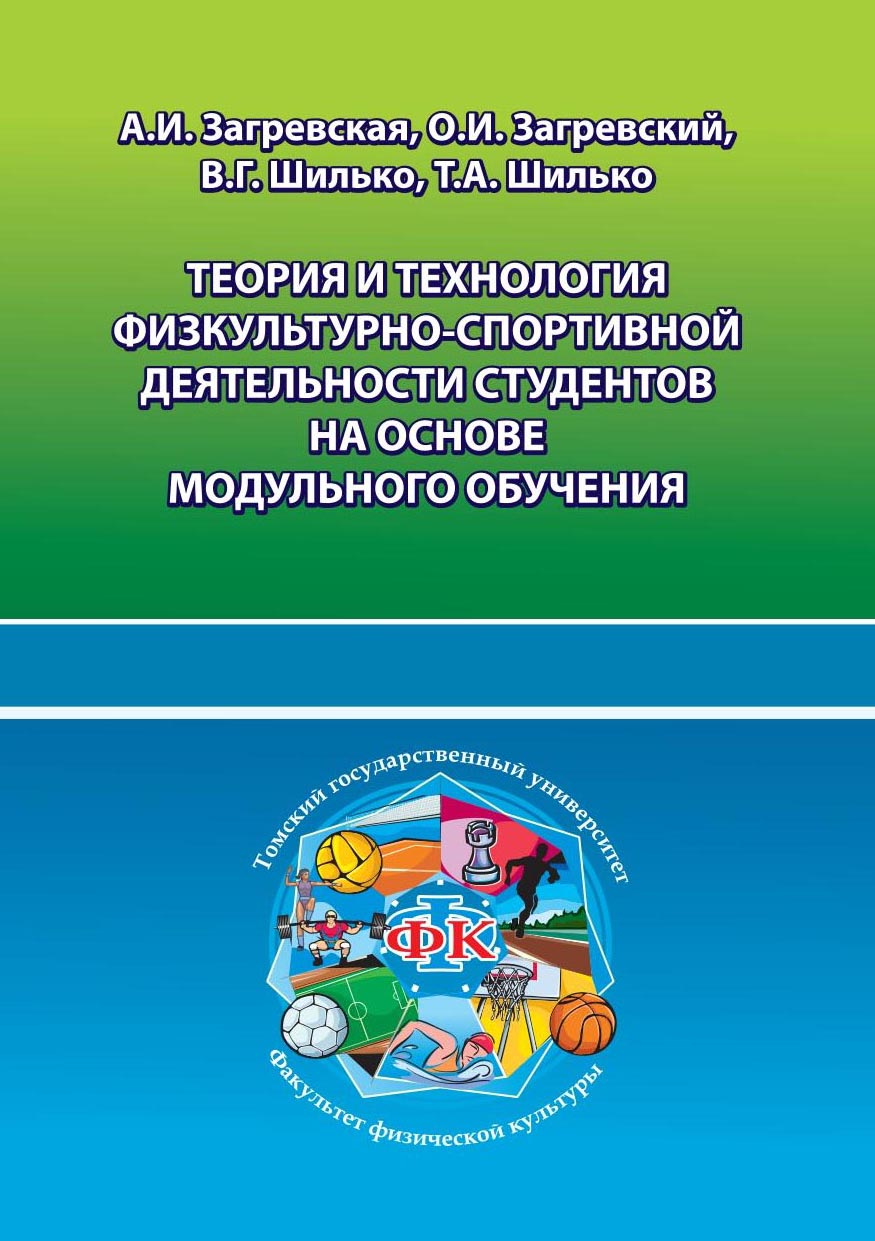 А.И. Загревская, О.И. Загревский, В.Г. Шилько, Т.А. Шилько

ТЕОРИЯ И ТЕХНОЛОГИЯ ФИЗКУЛЬТУРНО-СПОРТИВНОЙ ДЕЯТЕЛЬНОСТИ СТУДЕНТОВ НА ОСНОВЕ МОДУЛЬНОГО ОБУЧЕНИЯ

Томский государственный университет

ФК

Факультет физической культуры